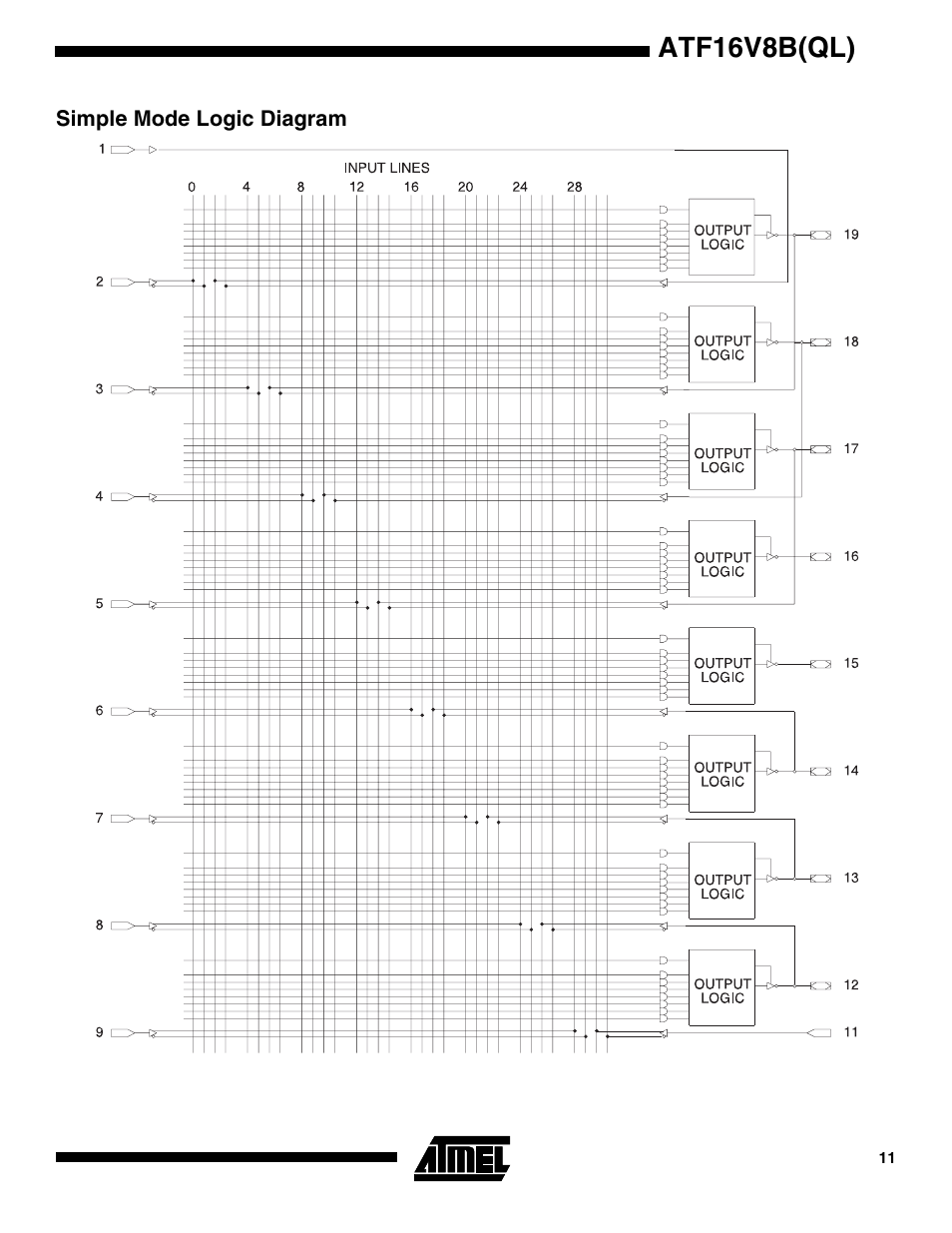 ATF16V8B(QL)

Simple Mode Logic Diagram

1

INPUT LINES

0 4 8 12 16 20 24 28

OUTPUT LOGIC

19

2

OUTPUT LOGIC

18

3

OUTPUT LOGIC

17

4

OUTPUT LOGIC

16

5

OUTPUT LOGIC

15

6

OUTPUT LOGIC

14

7

OUTPUT LOGIC

13

8

OUTPUT LOGIC

12

9

11

ATMEL

11